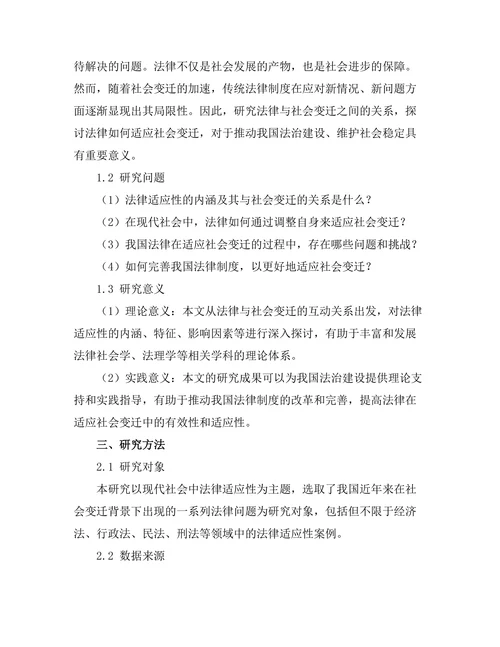 待解决的问题。法律不仅是社会发展的产物，也是社会进步的保障。然而，随着社会变迁的加速，传统法律制度在应对新情况、新问题方面逐渐显现出其局限性。因此，研究法律与社会变迁之间的关系，探讨法律如何适应社会变迁，对于推动我国法治建设、维护社会稳定具有重要意义。

1.2 研究问题

（1）法律适应性的内涵及其与社会变迁的关系是什么？

（2）在现代社会中，法律如何通过调整自身来适应社会变迁？

（3）我国法律在适应社会变迁的过程中，存在哪些问题和挑战？

（4）如何完善我国法律制度，以更好地适应社会变迁？

1.3 研究意义

（1）理论意义：本文从法律与社会变迁的互动关系出发，对法律适应性的内涵、特征、影响因素等进行深入探讨，有助于丰富和发展法律社会学、法理学等相关学科的理论体系。

（2）实践意义：本文的研究成果可以为我国法治建设提供理论支持和实践指导，有助于推动我国法律制度的改革和完善，提高法律在适应社会变迁中的有效性和适应性。

三、研究方法

2.1 研究对象

本研究以现代社会中法律适应性为主题，选取了我国近年来在社会变迁背景下出现的一系列法律问题为研究对象，包括但不限于经济法、行政法、民法、刑法等领域中的法律适应性案例。

2.2 数据来源